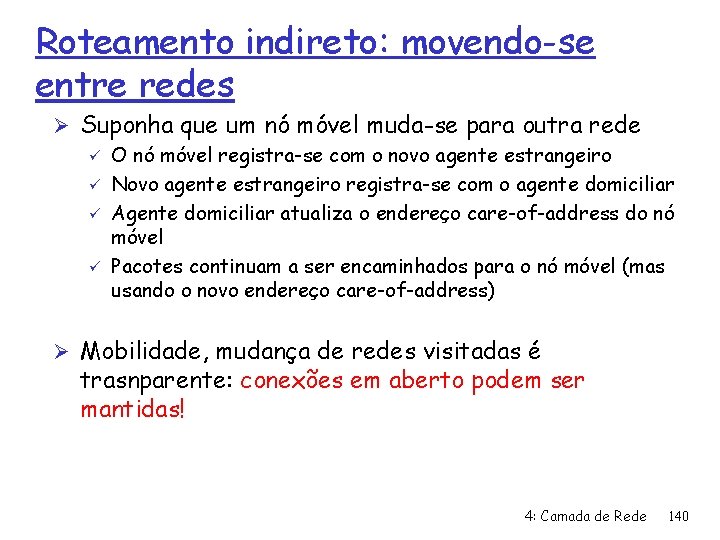 Roteamento indireto: movendo-se entre redes

➢ Suponha que um nó móvel muda-se para outra rede
✓ O nó móvel registra-se com o novo agente estrangeiro
✓ Novo agente estrangeiro registra-se com o agente domiciliar
✓ Agente domiciliar atualiza o endereço care-of-address do nó móvel
✓ Pacotes continuam a ser encaminhados para o nó móvel (mas usando o novo endereço care-of-address)

➢ Mobilidade, mudança de redes visitadas é trasnparente: conexões em aberto podem ser mantidas!

4: Camada de Rede 140